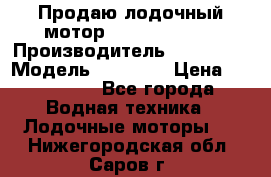 Продаю лодочный мотор
Производитель
Модель
Цена
Все города
Водная техника
Лодочные моторы
Нижегородская обл
Саров г